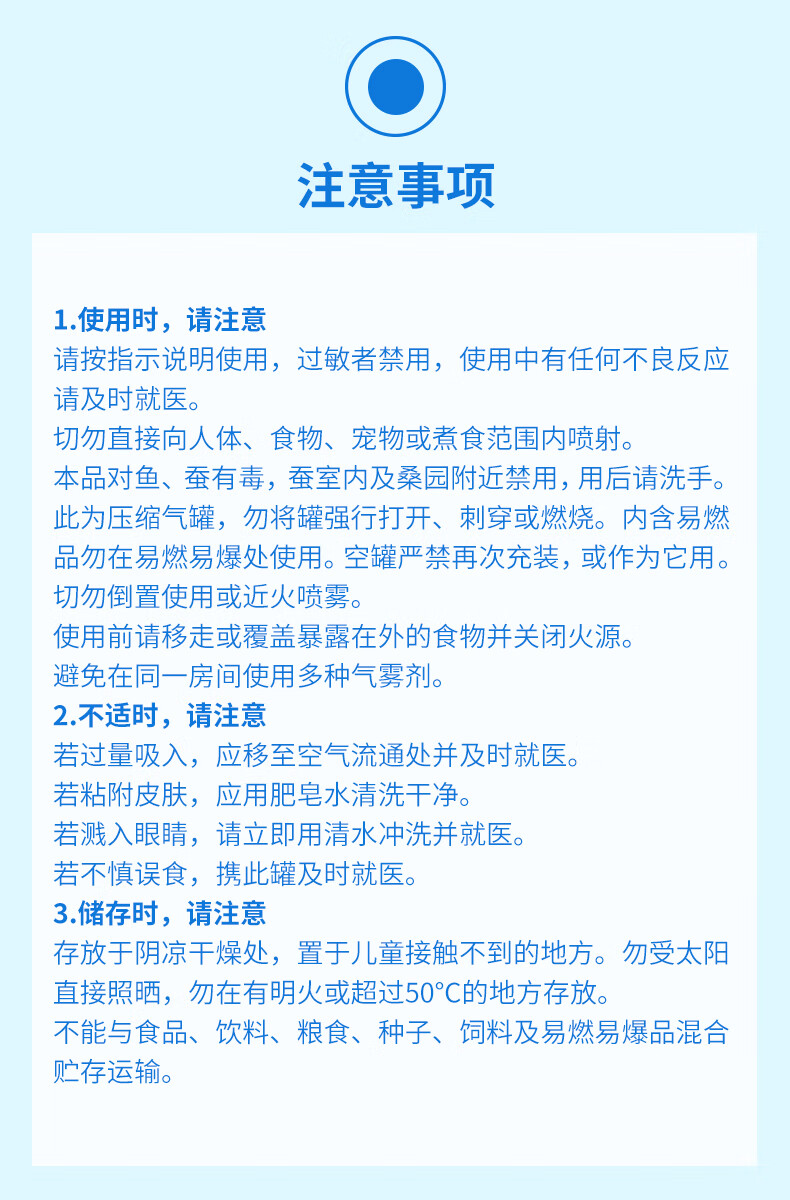 注意事项

1.使用时，请注意
请按指示说明使用，过敏者禁用，使用中有任何不良反应请及时就医。
切勿直接向人体、食物、宠物或煮食范围内喷射。
本品对鱼、蚕有毒，蚕室内及桑园附近禁用，用后请洗手。
此为压缩气罐，勿将罐强行打开、刺穿或燃烧。内含易燃品勿在易燃易爆处使用。空罐严禁再次充装，或作为它用。
切勿倒置使用或近火喷雾。
使用前请移走或覆盖暴露在外的食物并关闭火源。
避免在同一房间使用多种气雾剂。
2.不适时，请注意
若过量吸入，应移至空气流通处并及时就医。
若粘附皮肤，应用肥皂水清洗干净。
若溅入眼睛，请立即用清水冲洗并就医。
若不慎误食，携此罐及时就医。
3.储存时，请注意
存放于阴凉干燥处，置于儿童接触不到的地方。勿受太阳直接照晒，勿在有明火或超过50°C的地方存放。
不能与食品、饮料、粮食、种子、饲料及易燃易爆品混合贮存运输。